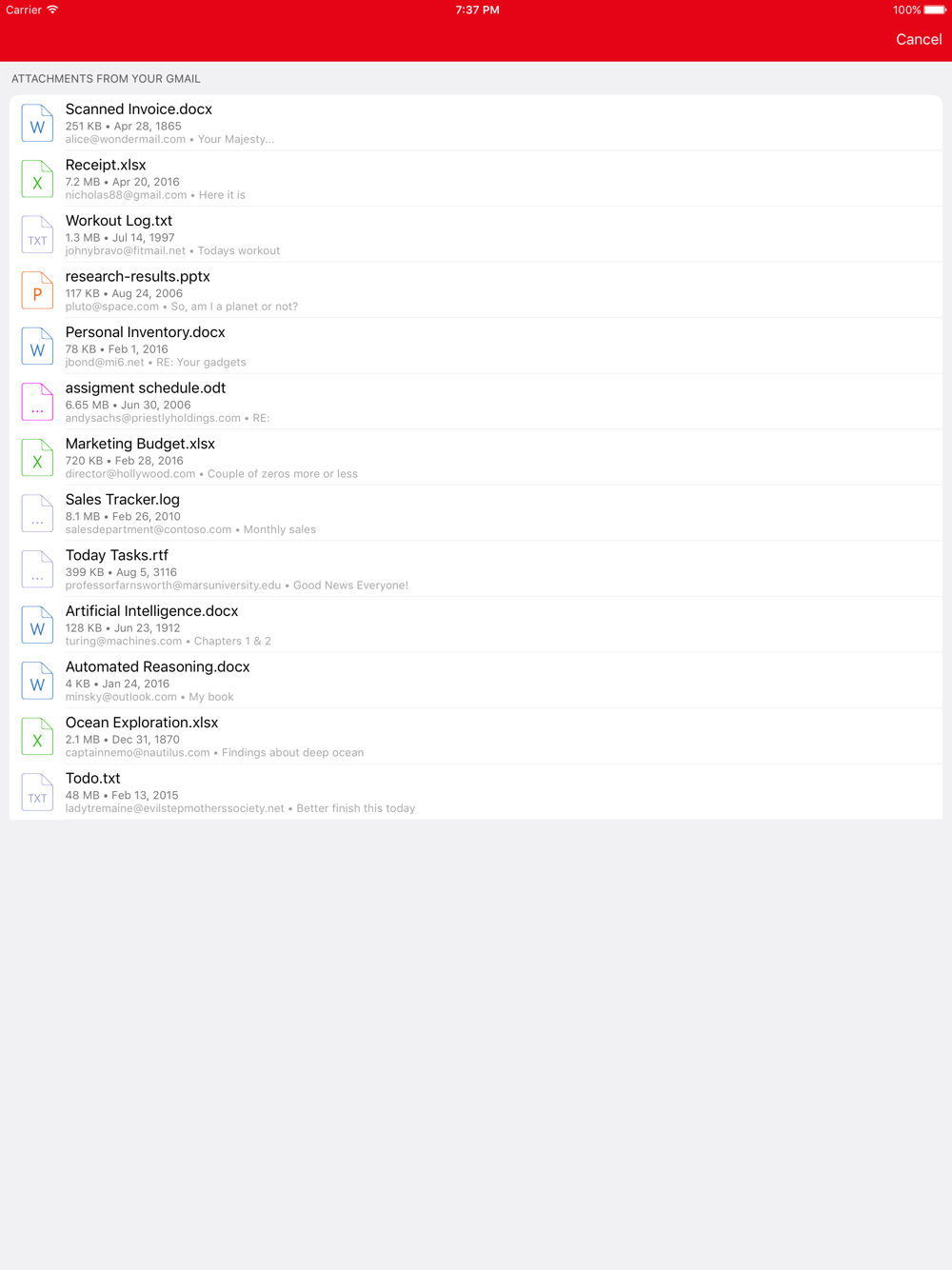 Carrier 7:37 PM 100%

Cancel

ATTACHMENTS FROM YOUR GMAIL

W
Scanned Invoice.docx
251 KB • Apr 28, 1865
alice@wondermail.com • Your Majesty...

X
Receipt.xlsx
7.2 MB • Apr 20, 2016
nicholas88@gmail.com • Here it is

TXT
Workout Log.txt
1.3 MB • Jul 14, 1997
johnybravo@fitmail.net • Todays workout

P
research-results.pptx
117 KB • Aug 24, 2006
pluto@space.com • So, am I a planet or not?

W
Personal Inventory.docx
78 KB • Feb 1, 2016
jbond@mi6.net • RE: Your gadgets

...
assigment schedule.odt
6.65 MB • Jun 30, 2006
andysachs@priestlyholdings.com • RE:

X
Marketing Budget.xlsx
720 KB • Feb 28, 2016
director@hollywood.com • Couple of zeros more or less

...
Sales Tracker.log
8.1 MB • Feb 26, 2010
salesdepartment@contoso.com • Monthly sales

...
Today Tasks.rtf
399 KB • Aug 5, 3116
professorfarnsworth@marsuniversity.edu • Good News Everyone!

W
Artificial Intelligence.docx
128 KB • Jun 23, 1912
turing@machines.com • Chapters 1 & 2

W
Automated Reasoning.docx
4 KB • Jan 24, 2016
minsky@outlook.com • My book

X
Ocean Exploration.xlsx
2.1 MB • Dec 31, 1870
captainnemo@nautilus.com • Findings about deep ocean

TXT
Todo.txt
48 MB • Feb 13, 2015
ladytremaine@evilstepmotherssociety.net • Better finish this today